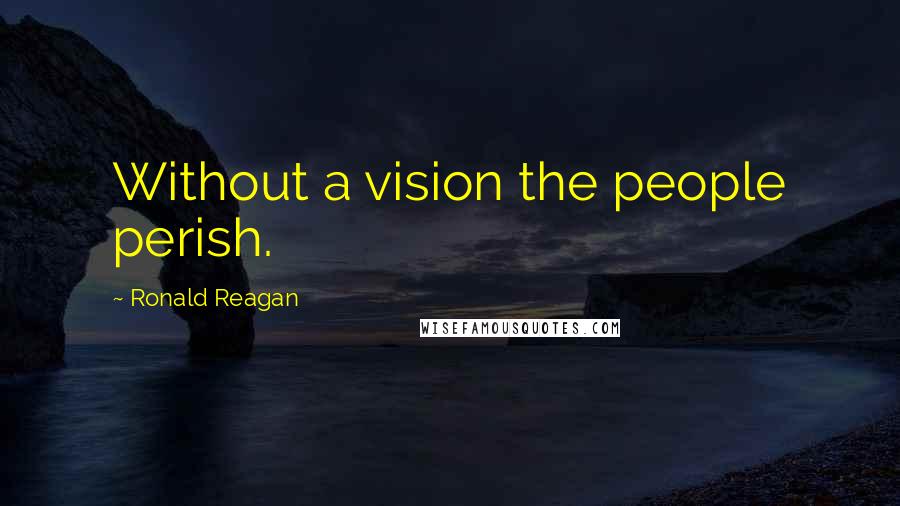 Without a vision the people perish.

~ Ronald Reagan

WISEFAMOUSQUOTES.COM